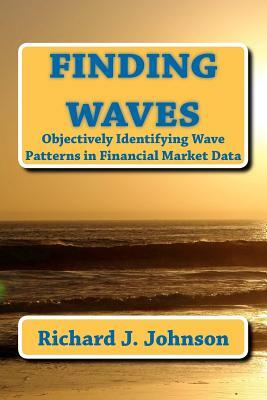 FINDING WAVES

Objectively Identifying Wave Patterns in Financial Market Data

Richard J. Johnson